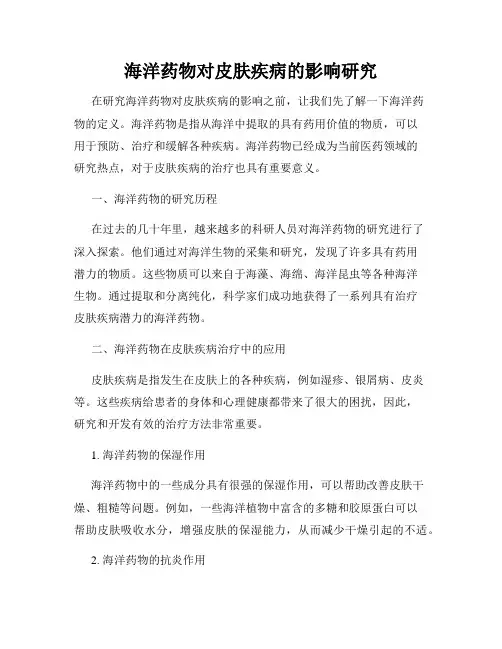 海洋药物对皮肤疾病的影响研究

在研究海洋药物对皮肤疾病的影响之前，让我们先了解一下海洋药物的定义。海洋药物是指从海洋中提取的具有药用价值的物质，可以用于预防、治疗和缓解各种疾病。海洋药物已经成为当前医药领域的研究热点，对于皮肤疾病的治疗也具有重要意义。

一、海洋药物的研究历程

在过去的几十年里，越来越多的科研人员对海洋药物的研究进行了深入探索。他们通过对海洋生物的采集和研究，发现了许多具有药用潜力的物质。这些物质可以来自于海藻、海绵、海洋昆虫等各种海洋生物。通过提取和分离纯化，科学家们成功地获得了一系列具有治疗皮肤疾病潜力的海洋药物。

二、海洋药物在皮肤疾病治疗中的应用

皮肤疾病是指发生在皮肤上的各种疾病，例如湿疹、银屑病、皮炎等。这些疾病给患者的身体和心理健康都带来了很大的困扰，因此，研究和开发有效的治疗方法非常重要。

1. 海洋药物的保湿作用

海洋药物中的一些成分具有很强的保湿作用，可以帮助改善皮肤干燥、粗糙等问题。例如，一些海洋植物中富含的多糖和胶原蛋白可以帮助皮肤吸收水分，增强皮肤的保湿能力，从而减少干燥引起的不适。

2. 海洋药物的抗炎作用